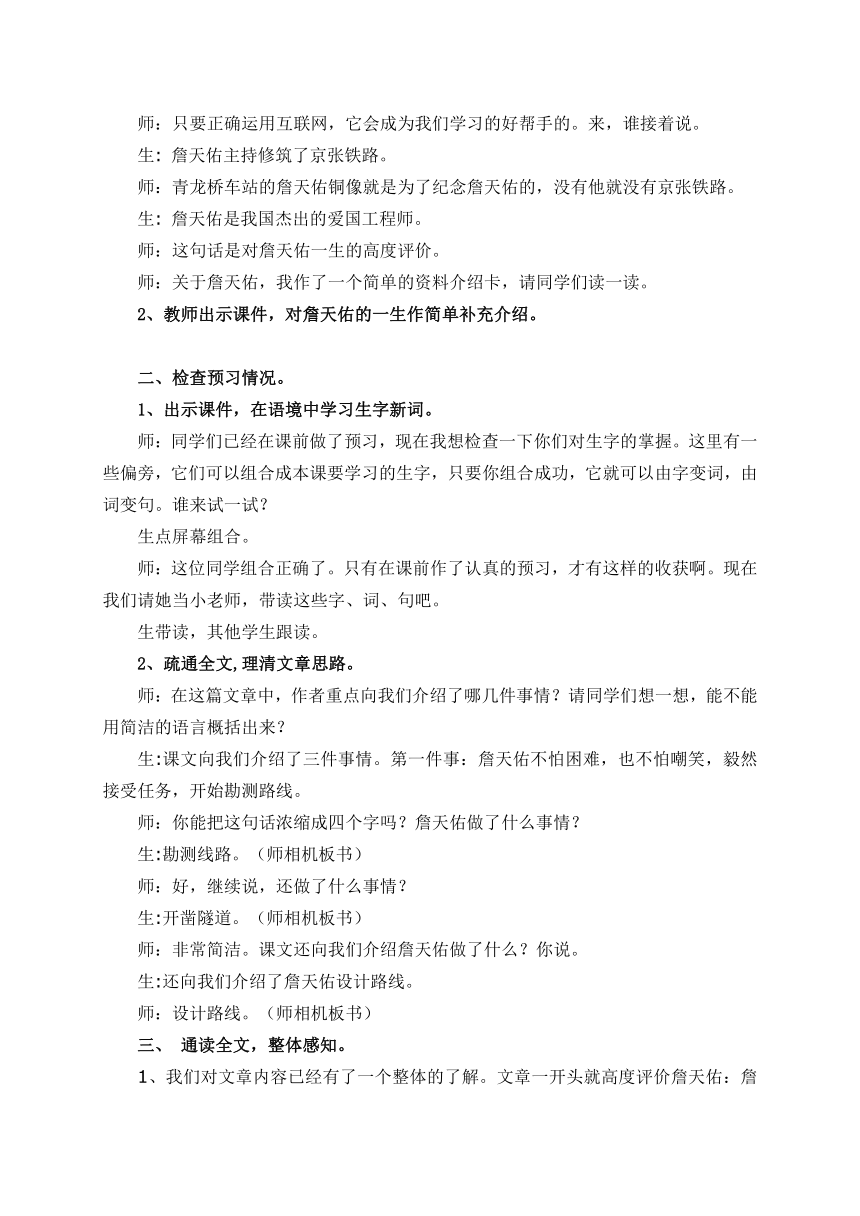 师：只要正确运用互联网，它会成为我们学习的好帮手的。来，谁接着说。

生：詹天佑主持修筑了京张铁路。

师：青龙桥车站的詹天佑铜像就是为了纪念詹天佑的，没有他就没有京张铁路。

生：詹天佑是我国杰出的爱国工程师。

师：这句话是对詹天佑一生的高度评价。

师：关于詹天佑，我作了一个简单的资料介绍卡，请同学们读一读。

2、教师出示课件，对詹天佑的一生作简单补充介绍。

二、检查预习情况。

1、出示课件，在语境中学习生字新词。

师：同学们已经在课前做了预习，现在我想检查一下你们对生字的掌握。这里有一些偏旁，它们可以组合成本课要学习的生字，只要你组合成功，它就可以由字变词，由词变句。谁来试一试？

生点屏幕组合。

师：这位同学组合正确了。只有在课前作了认真的预习，才有这样的收获啊。现在我们请她当小老师，带读这些字、词、句吧。

生带读，其他学生跟读。

2、疏通全文,理清文章思路。

师：在这篇文章中，作者重点向我们介绍了哪几件事情？请同学们想一想，能不能用简洁的语言概括出来？

生:课文向我们介绍了三件事情。第一件事：詹天佑不怕困难，也不怕嘲笑，毅然接受任务，开始勘测路线。

师：你能把这句话浓缩成四个字吗？詹天佑做了什么事情？

生:勘测线路。（师相机板书）

师：好，继续说，还做了什么事情？

生:开凿隧道。（师相机板书）

师：非常简洁。课文还向我们介绍詹天佑做了什么？你说。

生:还向我们介绍了詹天佑设计路线。

师：设计路线。（师相机板书）

三、 通读全文，整体感知。

1、我们对文章内容已经有了一个整体的了解。文章一开头就高度评价詹天佑：詹